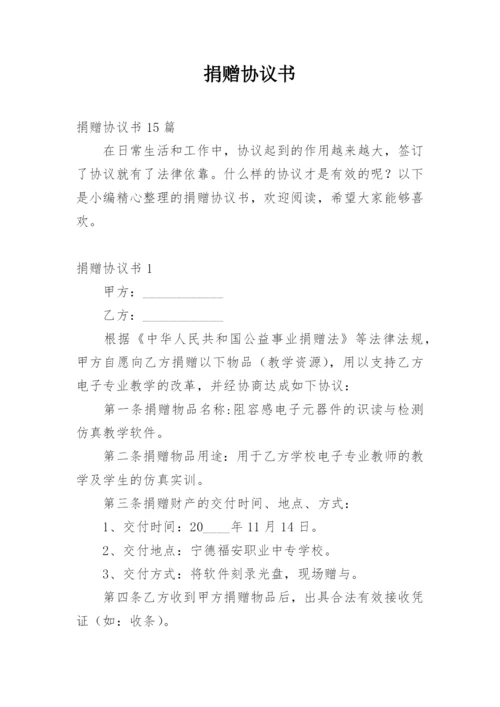 捐赠协议书

捐赠协议书 15 篇

在日常生活和工作中，协议起到的作用越来越大，签订了协议就有了法律依靠。什么样的协议才是有效的呢？以下是小编精心整理的捐赠协议书，欢迎阅读，希望大家能够喜欢。

捐赠协议书 1

甲方：____________

乙方：____________

根据《中华人民共和国公益事业捐赠法》等法律法规，甲方自愿向乙方捐赠以下物品（教学资源），用以支持乙方电子专业教学的改革，并经协商达成如下协议：

第一条捐赠物品名称:阻容感电子元器件的识读与检测仿真教学软件。

第二条捐赠物品用途：用于乙方学校电子专业教师的教学及学生的仿真实训。

第三条捐赠财产的交付时间、地点、方式：

1、交付时间：20____年 11 月 14 日。

2、交付地点：宁德福安职业中专学校。

3、交付方式：将软件刻录光盘，现场赠与。

第四条乙方收到甲方捐赠物品后，出具合法有效接收凭证（如：收条）。